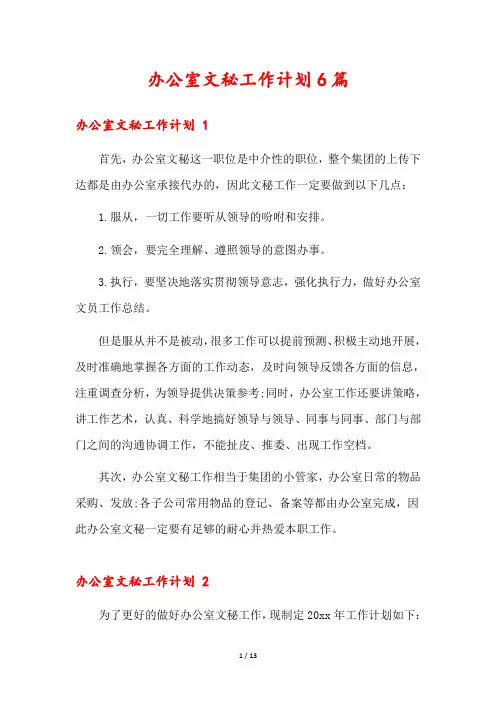 办公室文秘工作计划6篇

办公室文秘工作计划 1

首先，办公室文秘这一职位是中介性的职位，整个集团的上传下达都是由办公室承接代办的，因此文秘工作一定要做到以下几点：

1.服从，一切工作要听从领导的吩咐和安排。

2.领会，要完全理解、遵照领导的意图办事。

3.执行，要坚决地落实贯彻领导意志，强化执行力，做好办公室文员工作总结。

但是服从并不是被动，很多工作可以提前预测、积极主动地开展，及时准确地掌握各方面的工作动态，及时向领导反馈各方面的信息，注重调查分析，为领导提供决策参考;同时，办公室工作还要讲策略，讲工作艺术，认真、科学地搞好领导与领导、同事与同事、部门与部门之间的沟通协调工作，不能扯皮、推委、出现工作空档。

其次，办公室文秘工作相当于集团的小管家，办公室日常的物品采购、发放;各子公司常用物品的登记、备案等都由办公室完成，因此办公室文秘一定要有足够的耐心并热爱本职工作。

办公室文秘工作计划 2

为了更好的做好办公室文秘工作，现制定20xx年工作计划如下：

1 / 13